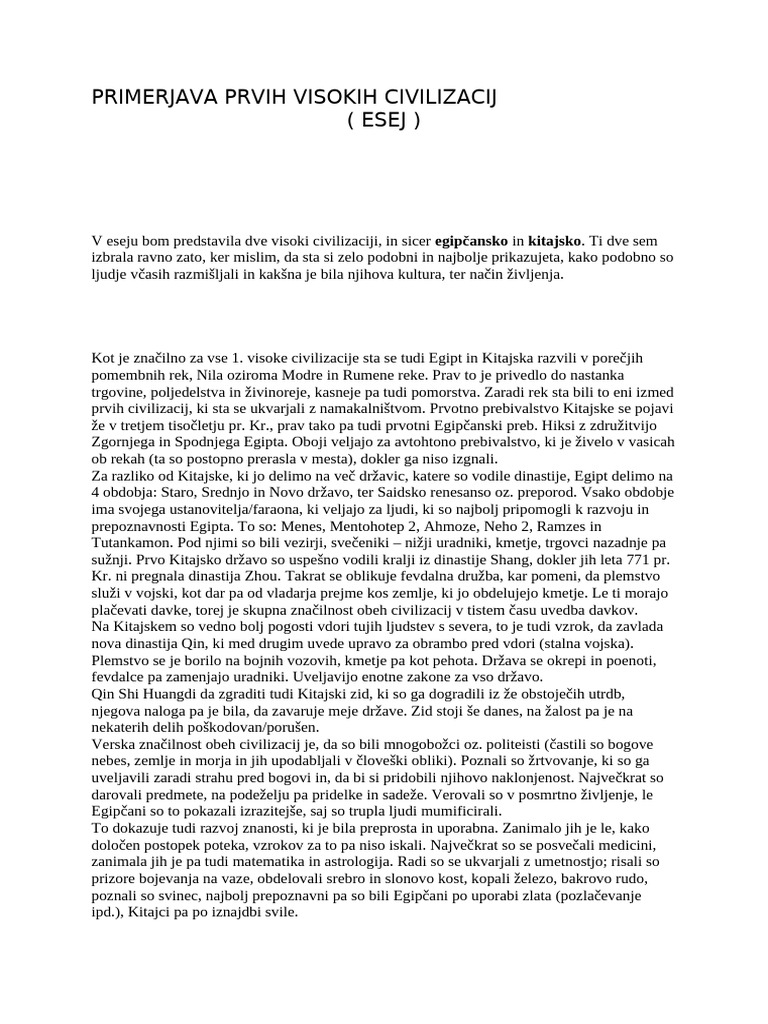 PRIMERJAVA PRVIH VISOKIH CIVILIZACIJ
( ESEJ )

V eseju bom predstavila dve visoki civilizaciji, in sicer egipčansko in kitajsko. Ti dve sem izbrala ravno zato, ker mislim, da sta si zelo podobni in najbolje prikazujeta, kako podobno so ljudje včasih razmišljali in kakšna je bila njihova kultura, ter način življenja.

Kot je značilno za vse 1. visoke civilizacije sta se tudi Egipt in Kitajska razvili v porečjih pomembnih rek, Nila oziroma Modre in Rumene reke. Prav to je privedlo do nastanka trgovine, poljedelstva in živinoreje, kasneje pa tudi pomorstva. Zaradi rek sta bili to eni izmed prvih civilizacij, ki sta se ukvarjali z namakalništvom. Prvotno prebivalstvo Kitajske se pojavi že v tretjem tisočletju pr. Kr., prav tako pa tudi prvotni Egipčanski preb. Hiksi z združitvijo Zgornjega in Spodnjega Egipta. Oboji veljajo za avtohtono prebivalstvo, ki je živelo v vasicah ob rekah (ta so postopno prerasla v mesta), dokler ga niso izgnali.
Za razliko od Kitajske, ki jo delimo na več državic, katere so vodile dinastije, Egipt delimo na 4 obdobja: Staro, Srednjo in Novo državo, ter Saidsko renesanso oz. preporod. Vsako obdobje ima svojega ustanovitelja/faraona, ki veljajo za ljudi, ki so najbolj pripomogli k razvoju in prepoznavnosti Egipta. To so: Menes, Mentohotep 2, Ahmoze, Neho 2, Ramzes in Tutankamon. Pod njimi so bili vezirji, svečeniki – nižji uradniki, kmetje, trgovci nazadnje pa sužnji. Prvo Kitajsko državo so uspešno vodili kralji iz dinastije Shang, dokler jih leta 771 pr. Kr. ni pregnala dinastija Zhou. Takrat se oblikuje fevdalna družba, kar pomeni, da plemstvo služi v vojski, kot dar pa od vladarja prejme kos zemlje, ki jo obdelujejo kmetje. Le ti morajo plačevati davke, torej je skupna značilnost obeh civilizacij v tistem času uvedba davkov.
Na Kitajskem so vedno bolj pogosti vdori tujih ljudstev s severa, to je tudi vzrok, da zavlada nova dinastija Qin, ki med drugim uvede upravo za obrambo pred vdori (stalna vojska). Plemstvo se je borilo na bojnih vozovih, kmetje pa kot pehota. Država se okrepi in poenoti, fevdalce pa zamenjajo uradniki. Uveljavijo enotne zakone za vso državo.
Qin Shi Huangdi da zgraditi tudi Kitajski zid, ki so ga dogradili iz že obstoječih utrdb, njegova naloga pa je bila, da zavaruje meje države. Zid stoji še danes, na žalost pa je na nekaterih delih poškodovan/porušen.
Verska značilnost obeh civilizacij je, da so bili mnogobožci oz. politeisti (častili so bogove nebes, zemlje in morja in jih upodabljali v človeški obliki). Poznali so žrtvovanje, ki so ga uveljavili zaradi strahu pred bogovi in, da bi si pridobili njihovo naklonjenost. Največkrat so darovali predmete, na podeželju pa pridelke in sadeže. Verovali so v posmrtno življenje, le Egipčani so to pokazali izrazitejše, saj so trupla ljudi mumificirali.
To dokazuje tudi razvoj znanosti, ki je bila preprosta in uporabna. Zanimalo jih je le, kako določen postopek poteka, vzrokov za to pa niso iskali. Največkrat so se posvečali medicini, zanimala jih je pa tudi matematika in astrologija. Radi so se ukvarjali z umetnostjo; risali so prizore bojevanja na vaze, obdelovali srebro in slonovo kost, kopali železo, bakrovo rudo, poznali so svinec, najbolj prepoznavni pa so bili Egipčani po uporabi zlata (pozlačevanje ipd.), Kitajci pa po iznajdbi svile.